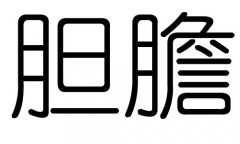 胆膽